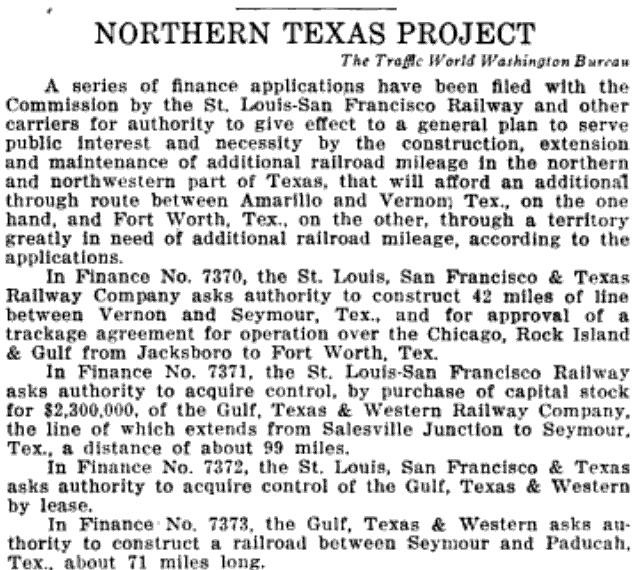 NORTHERN TEXAS PROJECT

The Traffic World Washington Bureau

A series of finance applications have been filed with the Commission by the St. Louis-San Francisco Railway and other carriers for authority to give effect to a general plan to serve public interest and necessity by the construction, extension and maintenance of additional railroad mileage in the northern and northwestern part of Texas, that will afford an additional through route between Amarillo and Vernon; Tex., on the one hand, and Fort Worth, Tex., on the other, through a territory greatly in need of additional railroad mileage, according to the applications.

In Finance No. 7370, the St. Louis, San Francisco & Texas Railway Company asks authority to construct 42 miles of line between Vernon and Seymour, Tex., and for approval of a trackage agreement for operation over the Chicago, Rock Island & Gulf from Jacksboro to Fort Worth, Tex.

In Finance No. 7371, the St. Louis-San Francisco Railway asks authority to acquire control, by purchase of capital stock for $2,300,000, of the Gulf, Texas & Western Railway Company, the line of which extends from Salesville Junction to Seymour, Tex., a distance of about 99 miles.

In Finance No. 7372, the St. Louis, San Francisco & Texas asks authority to acquire control of the Gulf, Texas & Western by lease.

In Finance No. 7373, the Gulf, Texas & Western asks authority to construct a railroad between Seymour and Paducah, Tex., about 71 miles long.